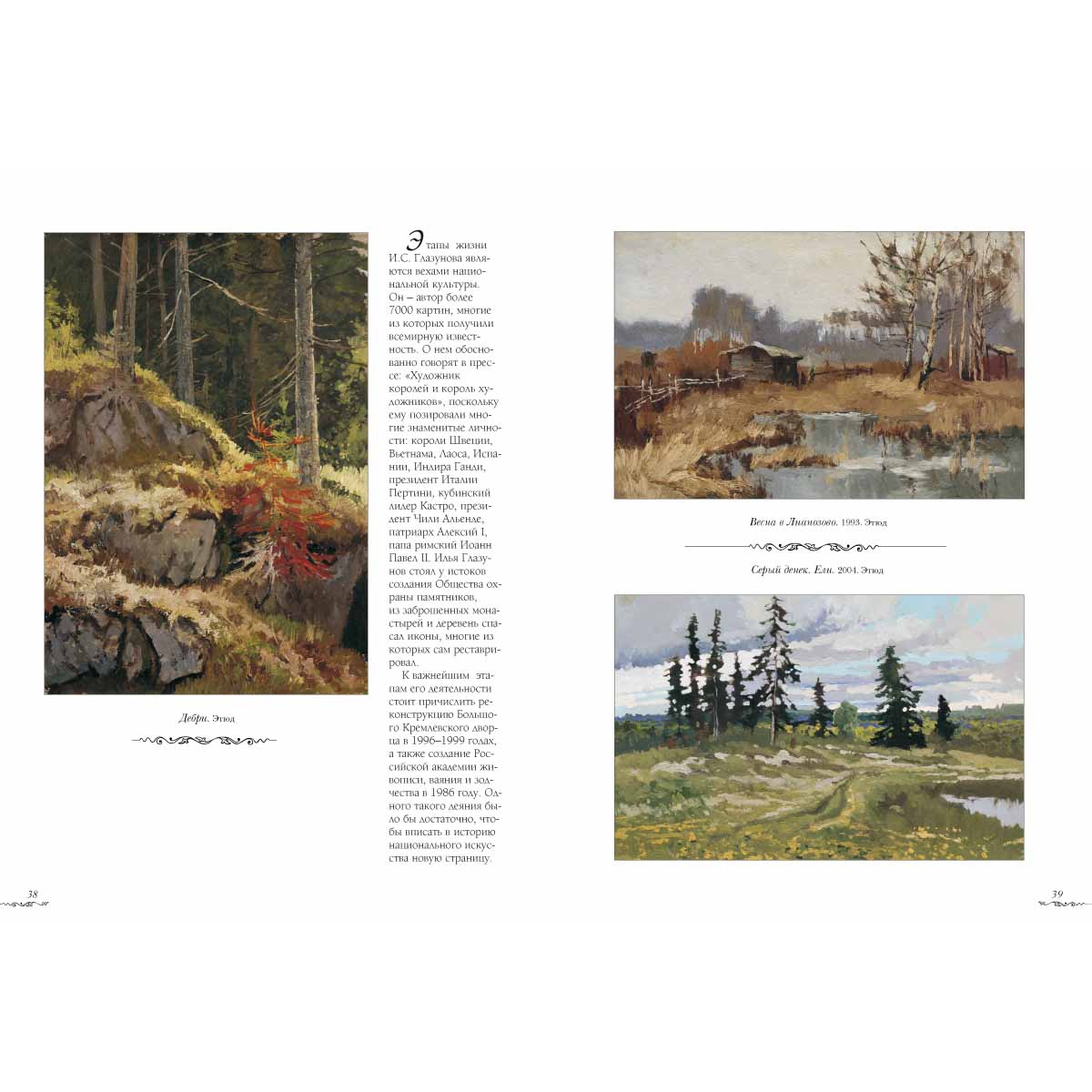 Дебри. Этюд

Этапы жизни И.С. Глазунова являются вехами национальной культуры. Он – автор более 7000 картин, многие из которых получили всемирную известность. О нем обоснованно говорят в прессе: «Художник королей и король художников», поскольку ему позировали многие знаменитые личности: короли Швеции, Вьетнама, Лаоса, Испании, Индира Ганди, президент Италии Пертини, кубинский лидер Кастро, президент Чили Альенде, патриарх Алексий I, папа римский Иоанн Павел II. Илья Глазунов стоял у истоков создания Общества охраны памятников, из заброшенных монастырей и деревень спасал иконы, многие из которых сам реставрировал.

К важнейшим этапам его деятельности стоит причислить реконструкцию Большого Кремлевского дворца в 1996–1999 годах, а также создание Российской академии живописи, ваяния и зодчества в 1986 году. Одного такого деяния было бы достаточно, чтобы вписать в историю национального искусства новую страницу.

Весна в Лианозово. 1993. Этюд

Серый денек. Ели. 2004. Этюд

38

39